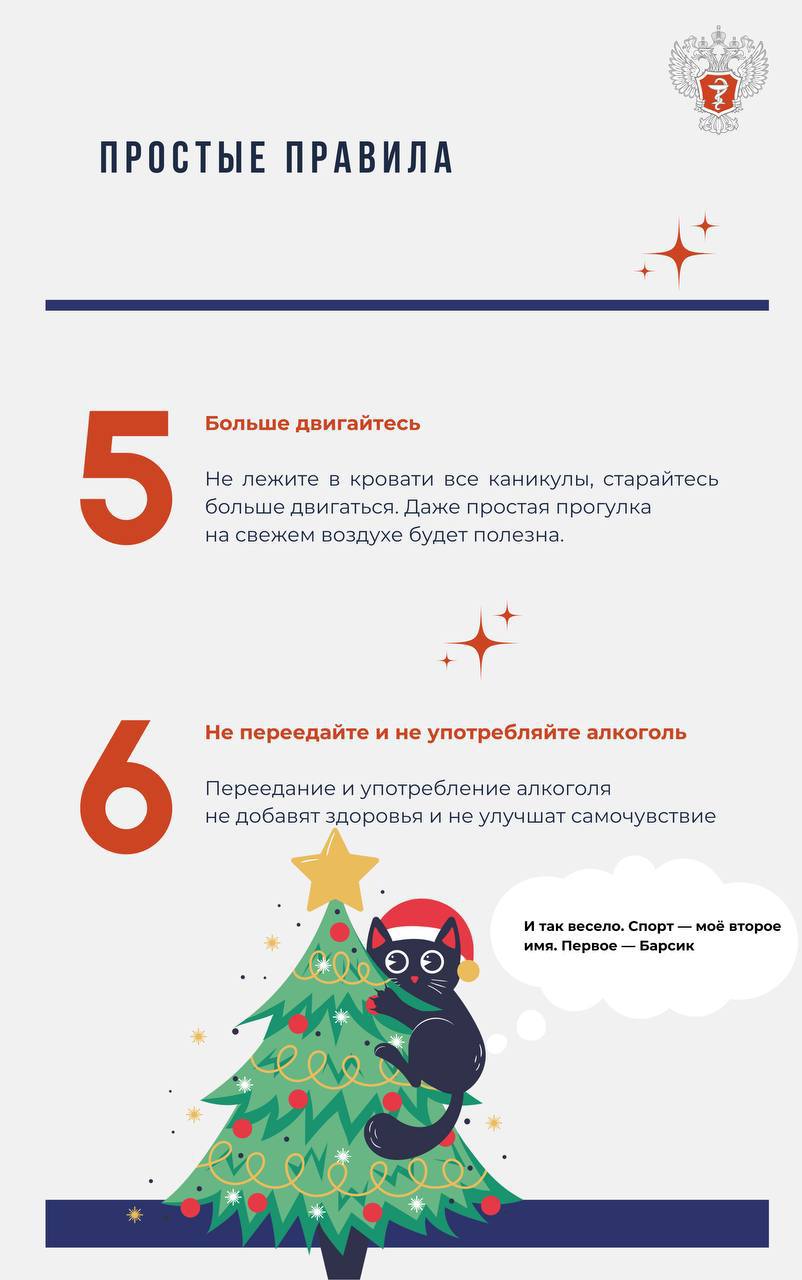 ПРОСТЫЕ ПРАВИЛА

5

Больше двигайтесь

Не лежите в кровати все каникулы, старайтесь больше двигаться. Даже простая прогулка на свежем воздухе будет полезна.

6

Не переедайте и не употребляйте алкоголь

Переедание и употребление алкоголя не добавят здоровья и не улучшат самочувствие

И так весело. Спорт — моё второе имя. Первое — Барсик